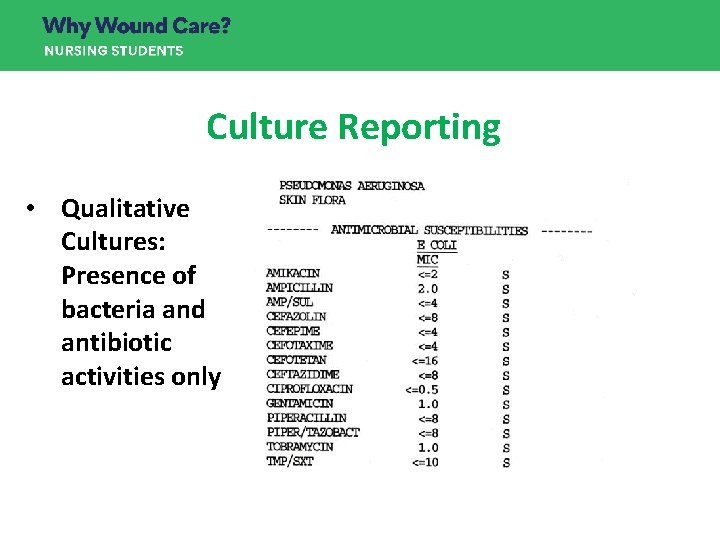 Why Wound Care?
NURSING STUDENTS

Culture Reporting

• Qualitative Cultures: Presence of bacteria and antibiotic activities only

PSEUDOMONAS AERUGINOSA
SKIN FLORA

-------- ANTIMICROBIAL SUSCEPTIBILITIES --------

| | E COLI MIC | |
|---|---|---|
| AMIKACIN | <=2 | S |
| AMPICILLIN | 2.0 | S |
| AMP/SUL | <=4 | S |
| CEFAZOLIN | <=8 | S |
| CEFEPIME | <=4 | S |
| CEFOTAXIME | <=4 | S |
| CEFOTETAN | <=16 | S |
| CEFTAZIDIME | <=8 | S |
| CIPROFLOXACIN | <=0.5 | S |
| GENTAMICIN | 1.0 | S |
| PIPERACILLIN | <=8 | S |
| PIPER/TAZOBACT | <=8 | S |
| TOBRAMYCIN | 1.0 | S |
| TMP/SXT | <=10 | S |